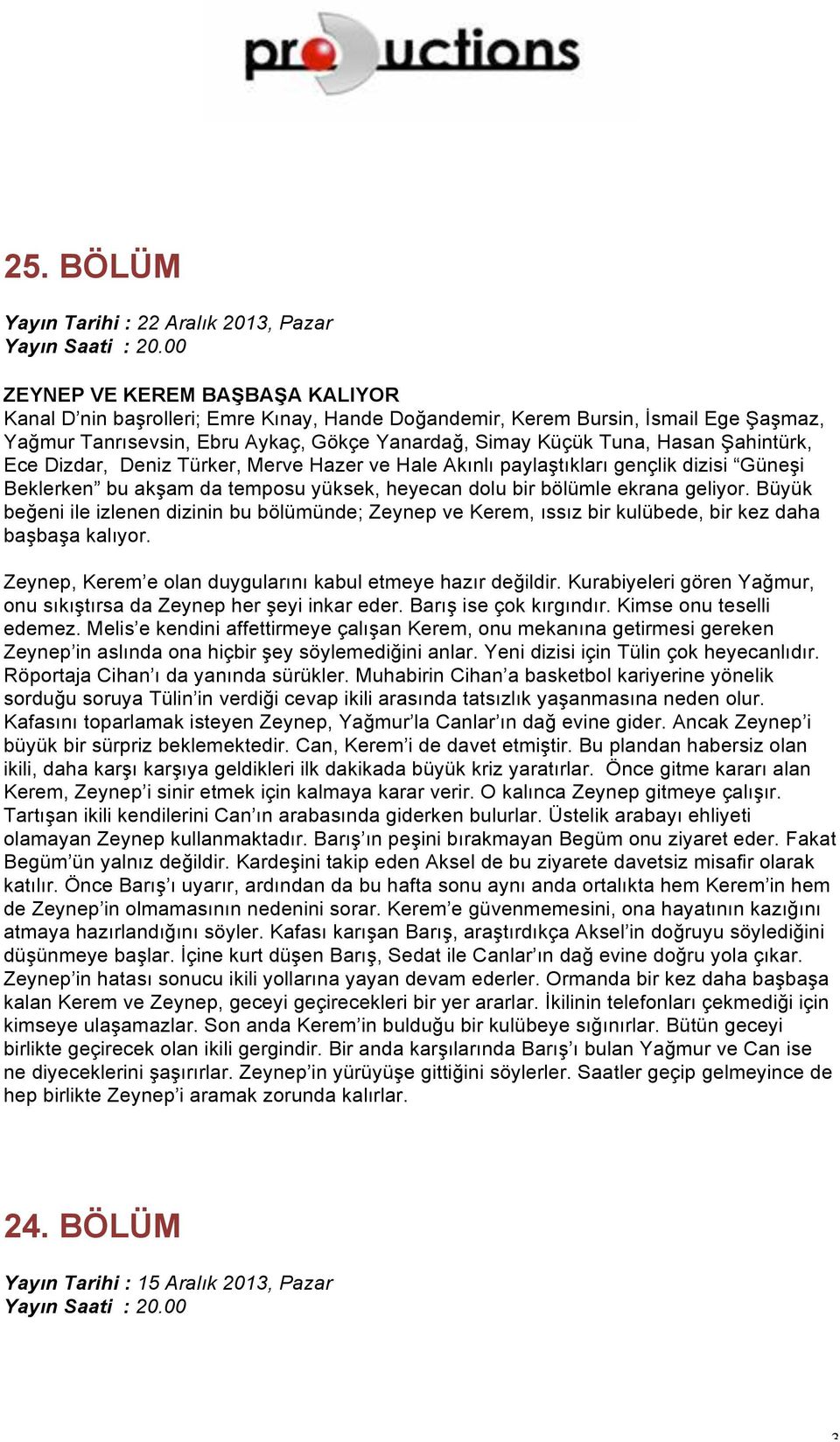 productions

25. BÖLÜM

Yayın Tarihi : 22 Aralık 2013, Pazar
Yayın Saati : 20.00

ZEYNEP VE KEREM BAŞBAŞA KALIYOR
Kanal D'nin başrolleri; Emre Kınay, Hande Doğandemir, Kerem Bursin, İsmail Ege Şaşmaz, Yağmur Tanrısevsin, Ebru Aykaç, Gökçe Yanardağ, Simay Küçük Tuna, Hasan Şahintürk, Ece Dizdar, Deniz Türker, Merve Hazer ve Hale Akınlı paylaştıkları gençlik dizisi "Güneşi Beklerken" bu akşam da temposu yüksek, heyecan dolu bir bölümle ekrana geliyor. Büyük beğeni ile izlenen dizinin bu bölümünde; Zeynep ve Kerem, ıssız bir kulübede, bir kez daha başbaşa kalıyor.

Zeynep, Kerem'e olan duygularını kabul etmeye hazır değildir. Kurabiyeleri gören Yağmur, onu sıkıştırsa da Zeynep her şeyi inkar eder. Barış ise çok kırgındır. Kimse onu teselli edemez. Melis'e kendini affettirmeye çalışan Kerem, onu mekanına getirmesi gereken Zeynep'in aslında ona hiçbir şey söylemediğini anlar. Yeni dizisi için Tülin çok heyecanlıdır. Röportaja Cihan'ı da yanında sürükler. Muhabirin Cihan'a basketbol kariyerine yönelik sorduğu soruya Tülin'in verdiği cevap ikili arasında tatsızlık yaşanmasına neden olur. Kafasını toparlamak isteyen Zeynep, Yağmur'la Canlar'ın dağ evine gider. Ancak Zeynep'i büyük bir sürpriz beklemektedir. Can, Kerem'i de davet etmiştir. Bu plandan habersiz olan ikili, daha karşı karşıya geldikleri ilk dakikada büyük kriz yaratırlar. Önce gitme kararı alan Kerem, Zeynep'i sinir etmek için kalmaya karar verir. O kalınca Zeynep gitmeye çalışır. Tartışan ikili kendilerini Can'ın arabasında giderken bulurlar. Üstelik arabayı ehliyeti olamayan Zeynep kullanmaktadır. Barış'ın peşini bırakmayan Begüm onu ziyaret eder. Fakat Begüm'ün yalnız değildir. Kardeşini takip eden Aksel de bu ziyarete davetsiz misafir olarak katılır. Önce Barış'ı uyarır, ardından da bu hafta sonu aynı anda ortalıkta hem Kerem'in hem de Zeynep'in olmamasının nedenini sorar. Kerem'e güvenmemesini, ona hayatının kazığını atmaya hazırlandığını söyler. Kafası karışan Barış, araştırdıkça Aksel'in doğruyu söylediğini düşünmeye başlar. İçine kurt düşen Barış, Sedat ile Canlar'ın dağ evine doğru yola çıkar. Zeynep'in hatası sonucu ikili yollarına yayan devam ederler. Ormanda bir kez daha başbaşa kalan Kerem ve Zeynep, geceyi geçirecekleri bir yer ararlar. İkilinin telefonları çekmediği için kimseye ulaşamazlar. Son anda Kerem'in bulduğu bir kulübeye sığınırlar. Bütün geceyi birlikte geçirecek olan ikili gergindir. Bir anda karşılarında Barış'ı bulan Yağmur ve Can ise ne diyeceklerini şaşırırlar. Zeynep'in yürüyüşe gittiğini söylerler. Saatler geçip gelmeyince de hep birlikte Zeynep'i aramak zorunda kalırlar.

24. BÖLÜM

Yayın Tarihi : 15 Aralık 2013, Pazar
Yayın Saati : 20.00

3